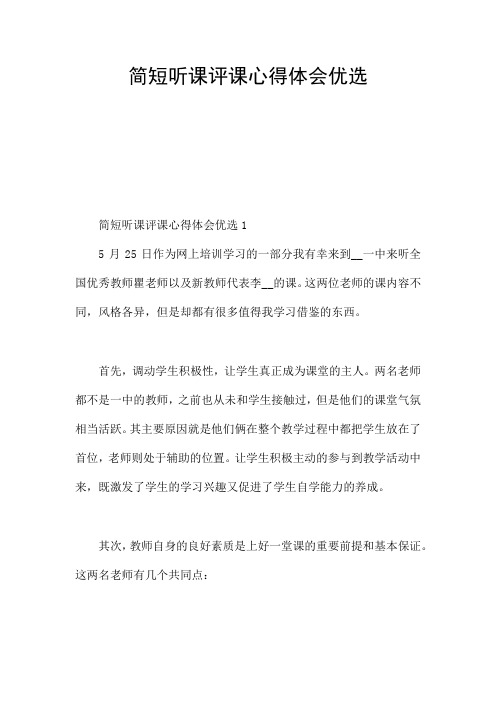 简短听课评课心得体会优选

简短听课评课心得体会优选 1

5 月 25 日作为网上培训学习的一部分我有幸来到__一中来听全国优秀教师瞿老师以及新教师代表李__的课。这两位老师的课内容不同，风格各异，但是却都有很多值得我学习借鉴的东西。

首先，调动学生积极性，让学生真正成为课堂的主人。两名老师都不是一中的教师，之前也从未和学生接触过，但是他们的课堂气氛相当活跃。其主要原因就是他们俩在整个教学过程中都把学生放在了首位，老师则处于辅助的位置。让学生积极主动的参与到教学活动中来，既激发了学生的学习兴趣又促进了学生自学能力的养成。

其次，教师自身的良好素质是上好一堂课的重要前提和基本保证。这两名老师有几个共同点：